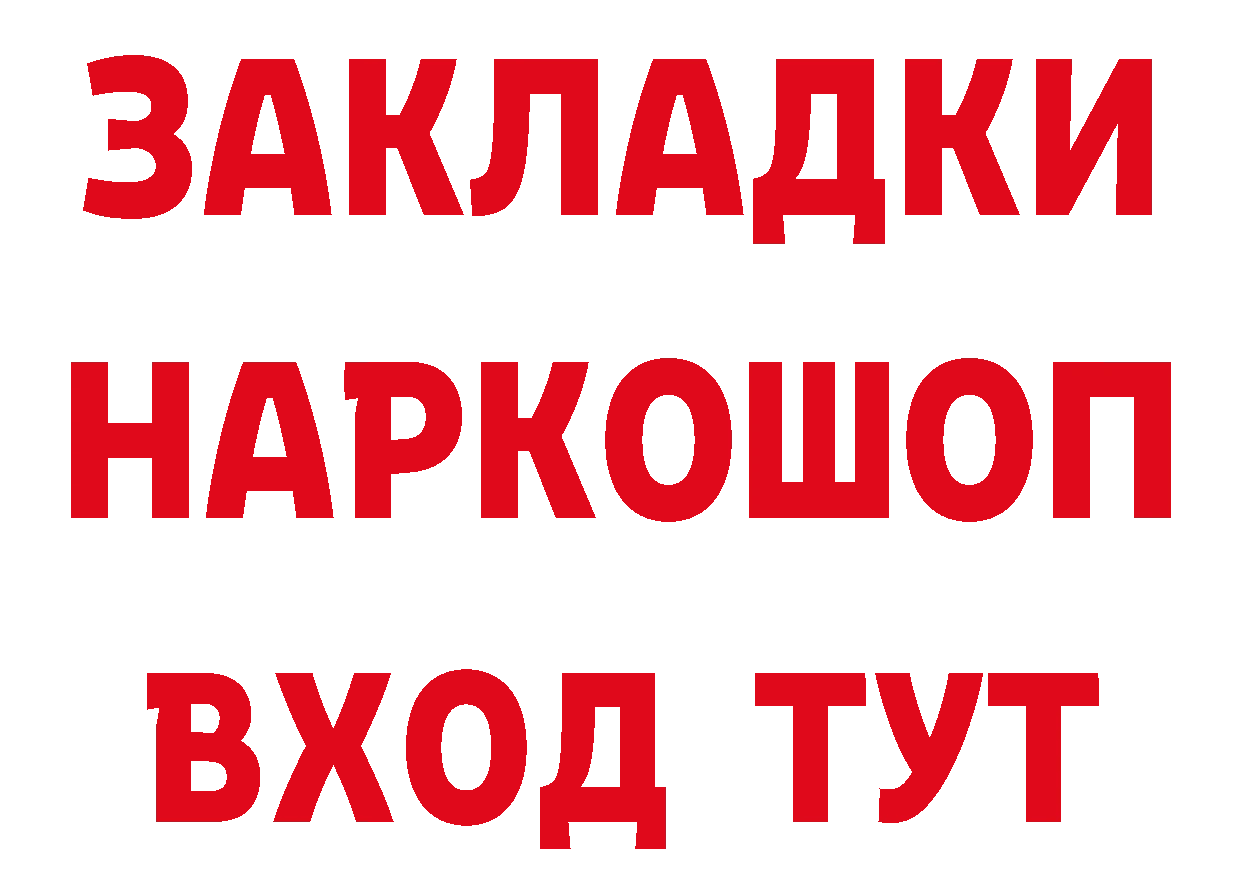 ЗАКЛАДКИ НАРКОШОП ВХОД ТУТ